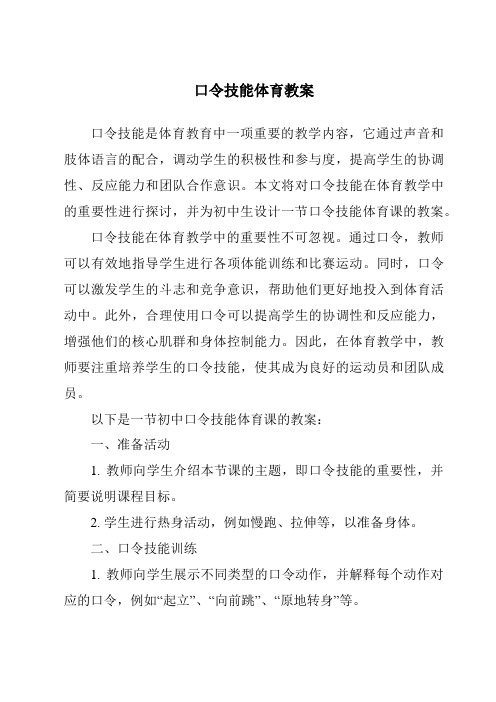 口令技能体育教案

口令技能是体育教育中一项重要的教学内容，它通过声音和肢体语言的配合，调动学生的积极性和参与度，提高学生的协调性、反应能力和团队合作意识。本文将对口令技能在体育教学中的重要性进行探讨，并为初中生设计一节口令技能体育课的教案。

口令技能在体育教学中的重要性不可忽视。通过口令，教师可以有效地指导学生进行各项体能训练和比赛运动。同时，口令可以激发学生的斗志和竞争意识，帮助他们更好地投入到体育活动中。此外，合理使用口令可以提高学生的协调性和反应能力，增强他们的核心肌群和身体控制能力。因此，在体育教学中，教师要注重培养学生的口令技能，使其成为良好的运动员和团队成员。

以下是一节初中口令技能体育课的教案：

一、准备活动

1. 教师向学生介绍本节课的主题，即口令技能的重要性，并简要说明课程目标。

2. 学生进行热身活动，例如慢跑、拉伸等，以准备身体。

二、口令技能训练

1. 教师向学生展示不同类型的口令动作，并解释每个动作对应的口令，例如“起立”、“向前跳”、“原地转身”等。